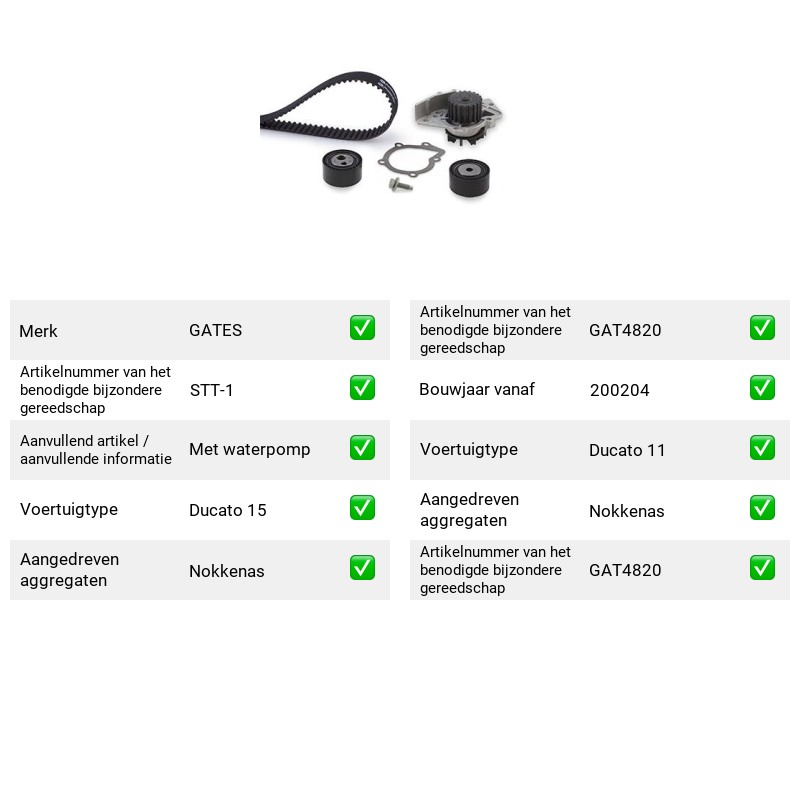 Merk GATES ☑

Artikelnummer van het benodigde bijzondere gereedschap STT-1 ☑

Aanvullend artikel / aanvullende informatie Met waterpomp ☑

Voertuigtype Ducato 15 ☑

Aangedreven aggregaten Nokkenas ☑

Artikelnummer van het benodigde bijzondere gereedschap GAT4820 ☑

Bouwjaar vanaf 200204 ☑

Voertuigtype Ducato 11 ☑

Aangedreven aggregaten Nokkenas ☑

Artikelnummer van het benodigde bijzondere gereedschap GAT4820 ☑